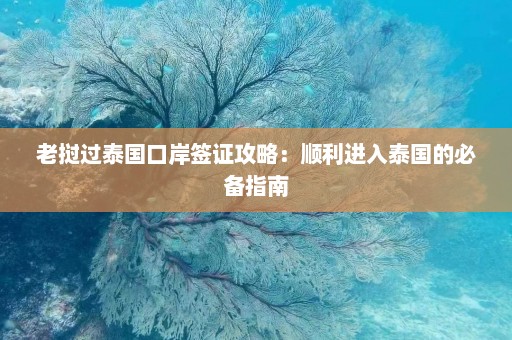 老挝过泰国口岸签证攻略：顺利进入泰国的必备指南